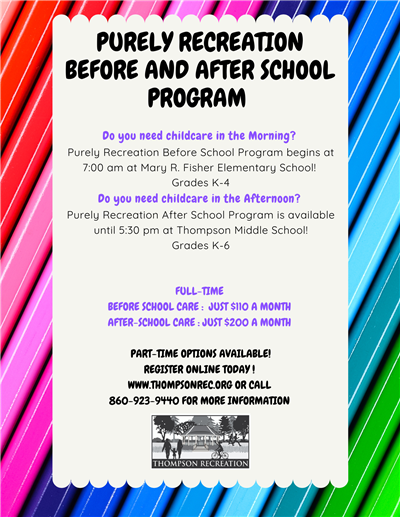 PURELY RECREATION BEFORE AND AFTER SCHOOL PROGRAM

Do you need childcare in the Morning?
Purely Recreation Before School Program begins at 7:00 am at Mary R. Fisher Elementary School!
Grades K-4
Do you need childcare in the Afternoon?
Purely Recreation After School Program is available until 5:30 pm at Thompson Middle School!
Grades K-6

FULL-TIME
BEFORE SCHOOL CARE : JUST $110 A MONTH
AFTER-SCHOOL CARE : JUST $200 A MONTH

PART-TIME OPTIONS AVAILABLE!
REGISTER ONLINE TODAY !
WWW.THOMPSONREC.ORG OR CALL
860-923-9440 FOR MORE INFORMATION

THOMPSON RECREATION